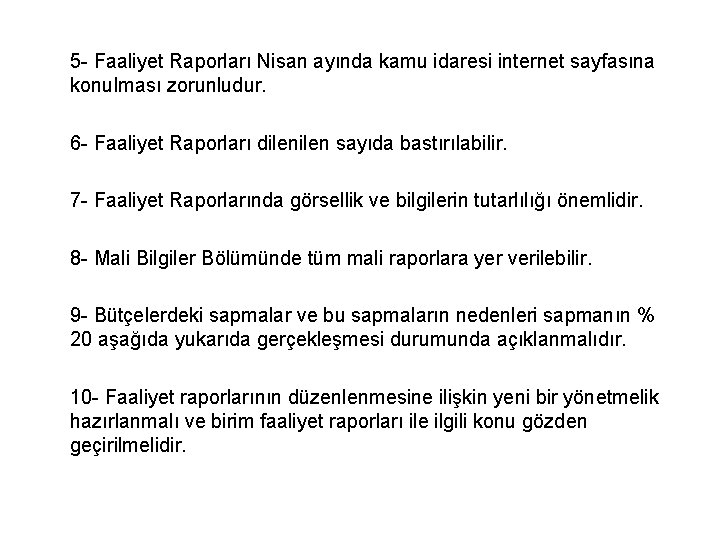 5- Faaliyet Raporları Nisan ayında kamu idaresi internet sayfasına konulması zorunludur.

6- Faaliyet Raporları dilenilen sayıda bastırılabilir.

7- Faaliyet Raporlarında görsellik ve bilgilerin tutarlılığı önemlidir.

8- Mali Bilgiler Bölümünde tüm mali raporlara yer verilebilir.

9- Bütçelerdeki sapmalar ve bu sapmaların nedenleri sapmanın % 20 aşağıda yukarıda gerçekleşmesi durumunda açıklanmalıdır.

10- Faaliyet raporlarının düzenlenmesine ilişkin yeni bir yönetmelik hazırlanmalı ve birim faaliyet raporları ile ilgili konu gözden geçirilmelidir.